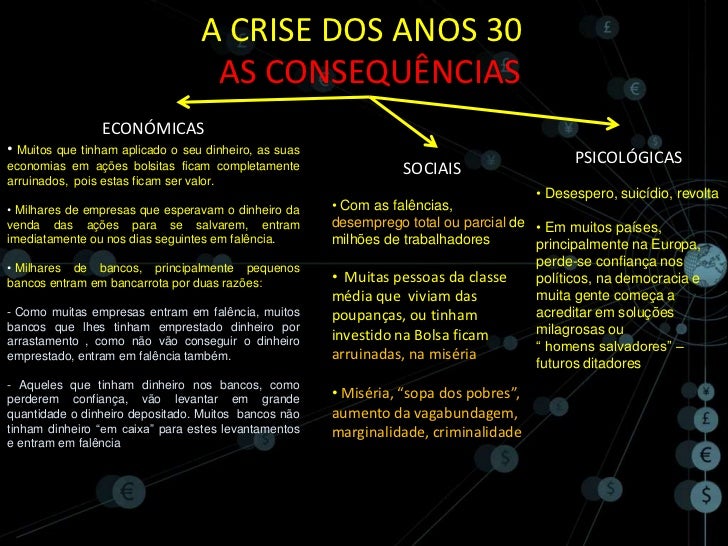 A CRISE DOS ANOS 30
AS CONSEQUÊNCIAS

ECONÓMICAS

• Muitos que tinham aplicado o seu dinheiro, as suas economias em ações bolsitas ficam completamente arruinados, pois estas ficam ser valor.

• Milhares de empresas que esperavam o dinheiro da venda das ações para se salvarem, entram imediatamente ou nos dias seguintes em falência.

• Milhares de bancos, principalmente pequenos bancos entram em bancarrota por duas razões:

- Como muitas empresas entram em falência, muitos bancos que lhes tinham emprestado dinheiro por arrastamento , como não vão conseguir o dinheiro emprestado, entram em falência também.

- Aqueles que tinham dinheiro nos bancos, como perderem confiança, vão levantar em grande quantidade o dinheiro depositado. Muitos bancos não tinham dinheiro "em caixa" para estes levantamentos e entram em falência

SOCIAIS

• Com as falências, desemprego total ou parcial de milhões de trabalhadores

• Muitas pessoas da classe média que viviam das poupanças, ou tinham investido na Bolsa ficam arruinadas, na miséria

• Miséria, "sopa dos pobres", aumento da vagabundagem, marginalidade, criminalidade

PSICOLÓGICAS

• Desespero, suicídio, revolta

• Em muitos países, principalmente na Europa, perde-se confiança nos políticos, na democracia e muita gente começa a acreditar em soluções milagrosas ou
" homens salvadores" – futuros ditadores